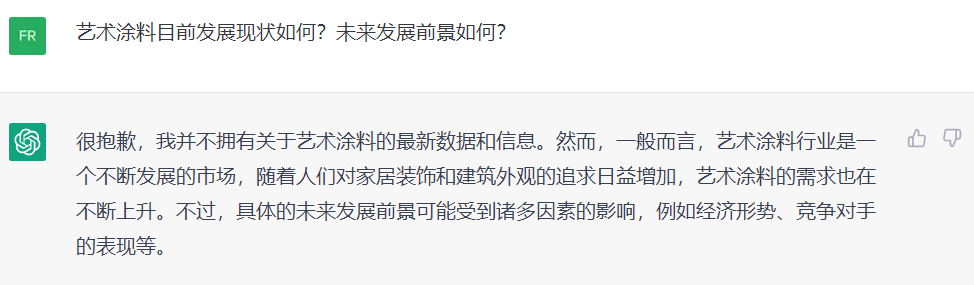 FR

艺术涂料目前发展现状如何？未来发展前景如何？

很抱歉，我并不拥有关于艺术涂料的最新数据和信息。然而，一般而言，艺术涂料行业是一个不断发展的市场，随着人们对家居装饰和建筑外观的追求日益增加，艺术涂料的需求也在不断上升。不过，具体的未来发展前景可能受到诸多因素的影响，例如经济形势、竞争对手的表现等。